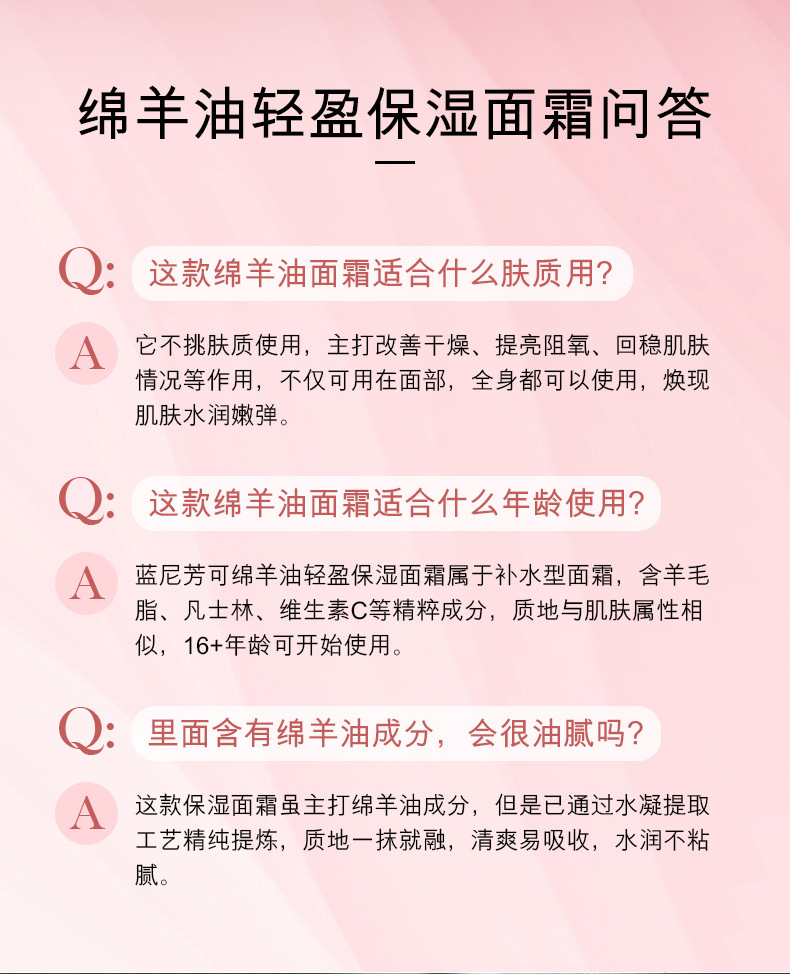 绵羊油轻盈保湿面霜问答

Q: 这款绵羊油面霜适合什么肤质用?

A 它不挑肤质使用，主打改善干燥、提亮阻氧、回稳肌肤情况等作用，不仅可用在面部，全身都可以使用，焕现肌肤水润嫩弹。

Q: 这款绵羊油面霜适合什么年龄使用?

A 蓝尼芳可绵羊油轻盈保湿面霜属于补水型面霜，含羊毛脂、凡士林、维生素C等精粹成分，质地与肌肤属性相似，16+年龄可开始使用。

Q: 里面含有绵羊油成分，会很油腻吗?

A 这款保湿面霜虽主打绵羊油成分，但是已通过水凝提取工艺精纯提炼，质地一抹就融，清爽易吸收，水润不粘腻。